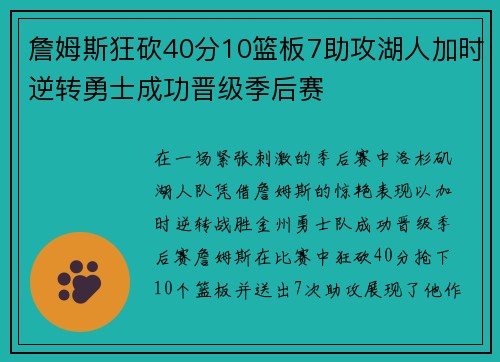 詹姆斯狂砍40分10篮板7助攻湖人加时逆转勇士成功晋级季后赛

在一场紧张刺激的季后赛中洛杉矶湖人队凭借詹姆斯的惊艳表现以加时逆转战胜金州勇士队成功晋级季后赛詹姆斯在比赛中狂砍40分抢下10个篮板并送出7次助攻展现了他作